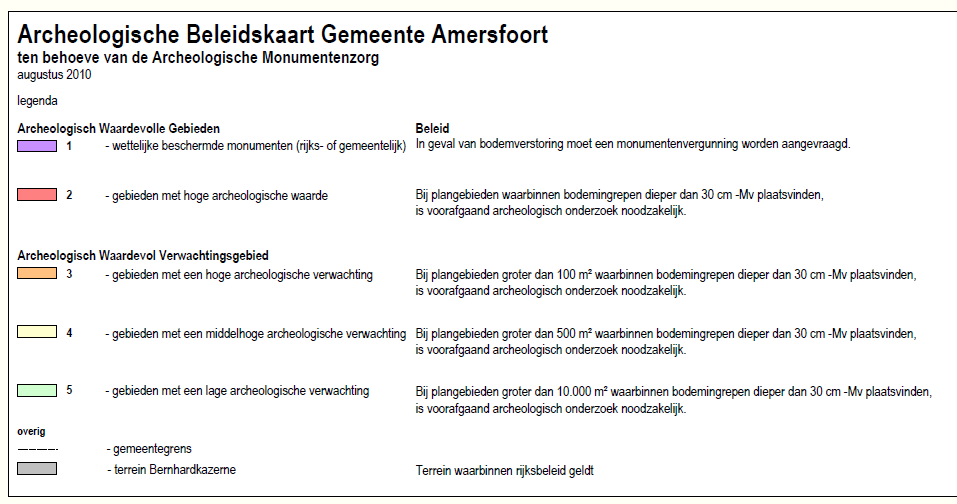 Archeologische Beleidskaart Gemeente Amersfoort
ten behoeve van de Archeologische Monumentenzorg
augustus 2010

legenda

Archeologisch Waardevolle Gebieden

1 - wettelijke beschermde monumenten (rijks- of gemeentelijk)

2 - gebieden met hoge archeologische waarde

Archeologisch Waardevol Verwachtingsgebied

3 - gebieden met een hoge archeologische verwachting

4 - gebieden met een middelhoge archeologische verwachting

5 - gebieden met een lage archeologische verwachting

overig

- gemeentegrens

- terrein Bernhardkazerne

Beleid

In geval van bodemverstoring moet een monumentenvergunning worden aangevraagd.

Bij plangebieden waarbinnen bodemingrepen dieper dan 30 cm -Mv plaatsvinden, is voorafgaand archeologisch onderzoek noodzakelijk.

Bij plangebieden groter dan 100 m² waarbinnen bodemingrepen dieper dan 30 cm -Mv plaatsvinden, is voorafgaand archeologisch onderzoek noodzakelijk.

Bij plangebieden groter dan 500 m² waarbinnen bodemingrepen dieper dan 30 cm -Mv plaatsvinden, is voorafgaand archeologisch onderzoek noodzakelijk.

Bij plangebieden groter dan 10.000 m² waarbinnen bodemingrepen dieper dan 30 cm -Mv plaatsvinden, is voorafgaand archeologisch onderzoek noodzakelijk.

Terrein waarbinnen rijksbeleid geldt